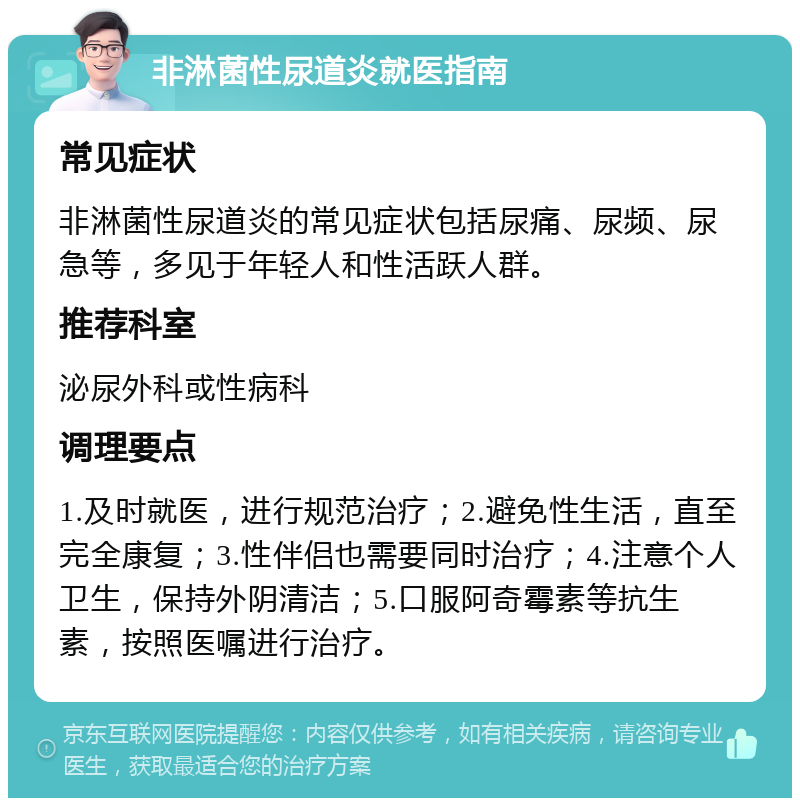 非淋菌性尿道炎就医指南

常见症状

非淋菌性尿道炎的常见症状包括尿痛、尿频、尿急等，多见于年轻人和性活跃人群。

推荐科室

泌尿外科或性病科

调理要点

1.及时就医，进行规范治疗；2.避免性生活，直至完全康复；3.性伴侣也需要同时治疗；4.注意个人卫生，保持外阴清洁；5.口服阿奇霉素等抗生素，按照医嘱进行治疗。

京东互联网医院提醒您：内容仅供参考，如有相关疾病，请咨询专业医生，获取最适合您的治疗方案